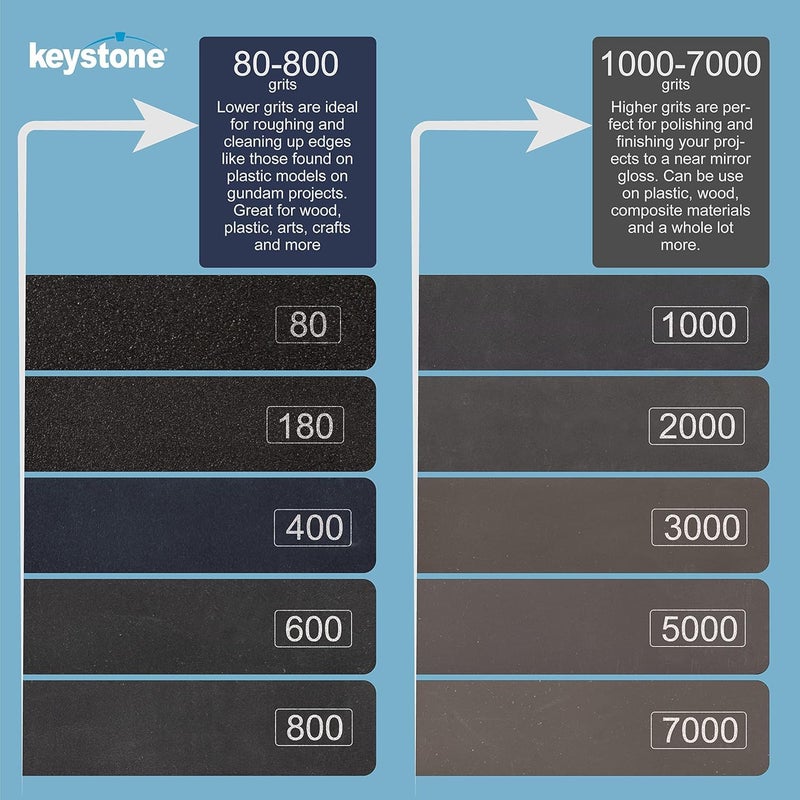 keystone

80-800
grits
Lower grits are ideal for roughing and cleaning up edges like those found on plastic models on gundam projects. Great for wood, plastic, arts, crafts and more

80

180

400

600

800

1000-7000
grits
Higher grits are perfect for polishing and finishing your projects to a near mirror gloss. Can be use on plastic, wood, composite materials and a whole lot more.

1000

2000

3000

5000

7000